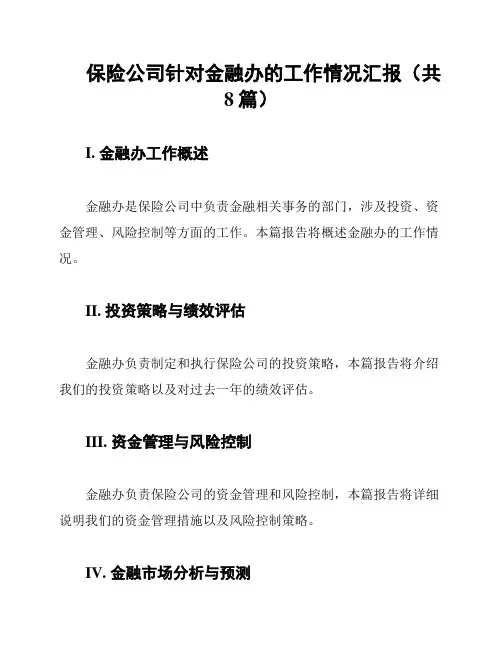 保险公司针对金融办的工作情况汇报（共8篇）

I. 金融办工作概述

金融办是保险公司中负责金融相关事务的部门，涉及投资、资金管理、风险控制等方面的工作。本篇报告将概述金融办的工作情况。

II. 投资策略与绩效评估

金融办负责制定和执行保险公司的投资策略，本篇报告将介绍我们的投资策略以及对过去一年的绩效评估。

III. 资金管理与风险控制

金融办负责保险公司的资金管理和风险控制，本篇报告将详细说明我们的资金管理措施以及风险控制策略。

IV. 金融市场分析与预测